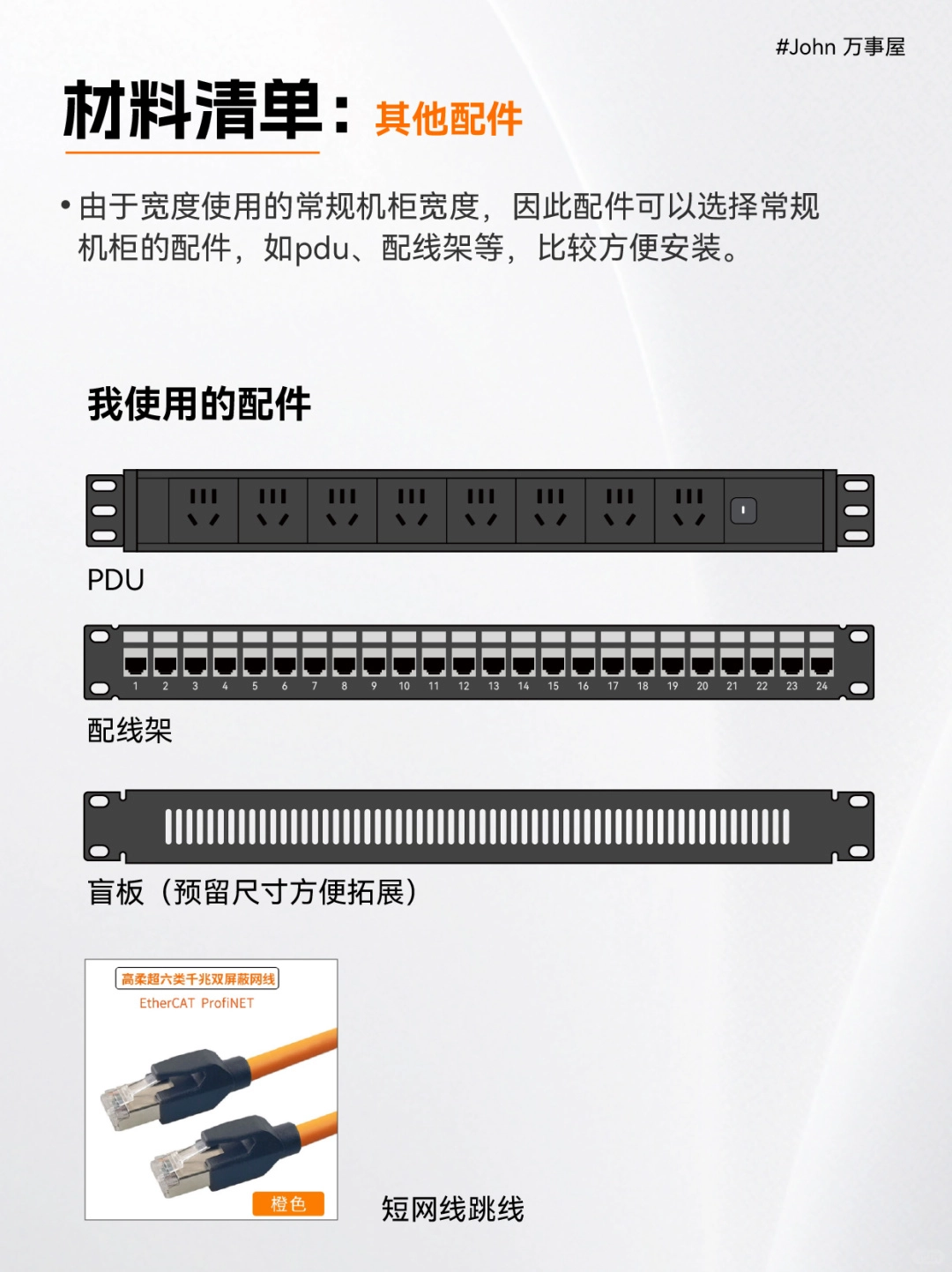 #John 万事屋

材料清单：其他配件

• 由于宽度使用的常规机柜宽度，因此配件可以选择常规机柜的配件，如pdu、配线架等，比较方便安装。

我使用的配件

PDU

1 2 3 4 5 6 7 8 9 10 11 12 13 14 15 16 17 18 19 20 21 22 23 24

配线架

盲板（预留尺寸方便拓展）

高柔超六类千兆双屏蔽网线
EtherCAT ProfiNET
橙色

短网线跳线